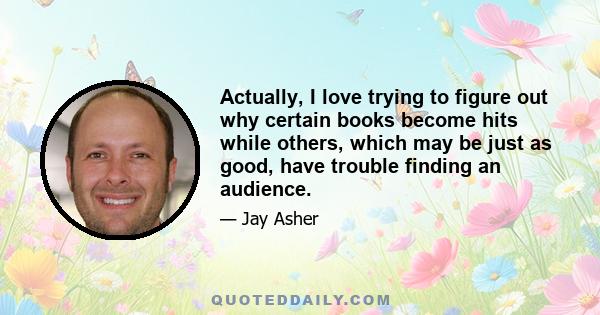 Actually, I love trying to figure out why certain books become hits while others, which may be just as good, have trouble finding an audience.

— Jay Asher

QUOTEDDAILY.COM